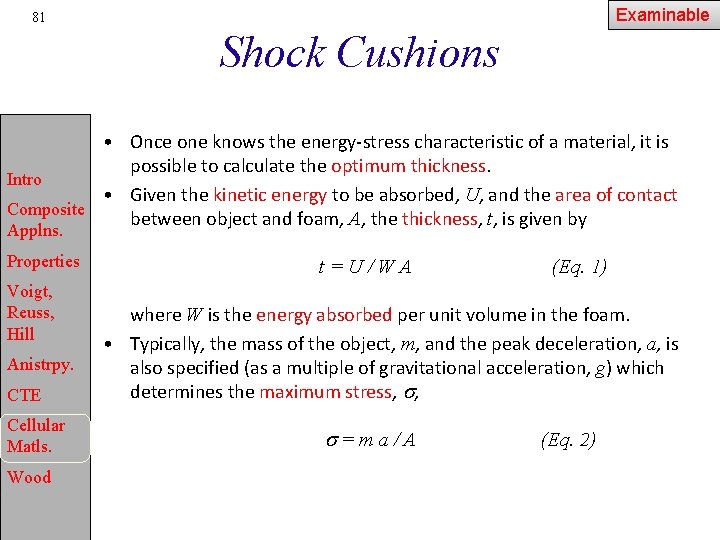 81

Examinable

Shock Cushions

Intro

Composite Applns.

Properties

Voigt, Reuss, Hill

Anistrpy.

CTE

Cellular Matls.

Wood

• Once one knows the energy-stress characteristic of a material, it is possible to calculate the optimum thickness.

• Given the kinetic energy to be absorbed, $U$, and the area of contact between object and foam, $A$, the thickness, $t$, is given by

$t = U / W A$ (Eq. 1)

where $W$ is the energy absorbed per unit volume in the foam.

• Typically, the mass of the object, $m$, and the peak deceleration, $a$, is also specified (as a multiple of gravitational acceleration, $g$) which determines the maximum stress, $\sigma$,

$\sigma = m a / A$ (Eq. 2)